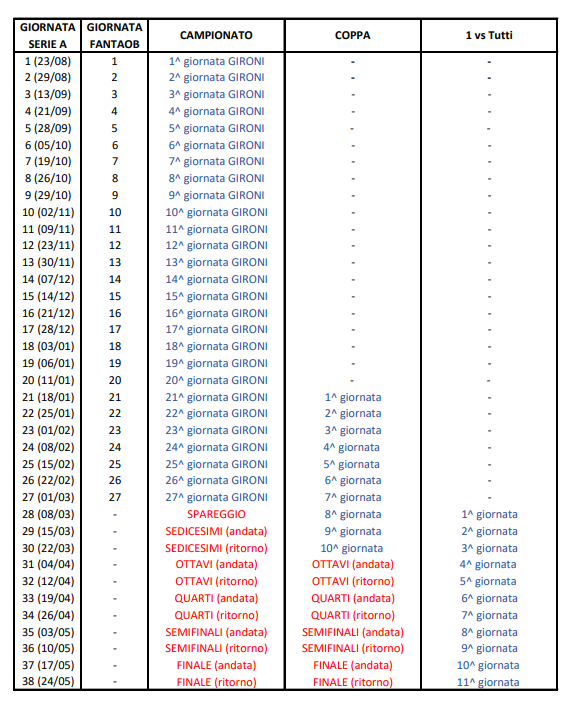 | GIORNATA SERIE A | GIORNATA FANTAOB | CAMPIONATO | COPPA | 1 vs Tutti |
|---|---|---|---|---|
| 1 (23/08) | 1 | 1^ giornata GIRONI | - | - |
| 2 (29/08) | 2 | 2^ giornata GIRONI | - | - |
| 3 (13/09) | 3 | 3^ giornata GIRONI | - | - |
| 4 (21/09) | 4 | 4^ giornata GIRONI | - | - |
| 5 (28/09) | 5 | 5^ giornata GIRONI | - | - |
| 6 (05/10) | 6 | 6^ giornata GIRONI | - | - |
| 7 (19/10) | 7 | 7^ giornata GIRONI | - | - |
| 8 (26/10) | 8 | 8^ giornata GIRONI | - | - |
| 9 (29/10) | 9 | 9^ giornata GIRONI | - | - |
| 10 (02/11) | 10 | 10^ giornata GIRONI | - | - |
| 11 (09/11) | 11 | 11^ giornata GIRONI | - | - |
| 12 (23/11) | 12 | 12^ giornata GIRONI | - | - |
| 13 (30/11) | 13 | 13^ giornata GIRONI | - | - |
| 14 (07/12) | 14 | 14^ giornata GIRONI | - | - |
| 15 (14/12) | 15 | 15^ giornata GIRONI | - | - |
| 16 (21/12) | 16 | 16^ giornata GIRONI | - | - |
| 17 (28/12) | 17 | 17^ giornata GIRONI | - | - |
| 18 (03/01) | 18 | 18^ giornata GIRONI | - | - |
| 19 (06/01) | 19 | 19^ giornata GIRONI | - | - |
| 20 (11/01) | 20 | 20^ giornata GIRONI | - | - |
| 21 (18/01) | 21 | 21^ giornata GIRONI | 1^ giornata | - |
| 22 (25/01) | 22 | 22^ giornata GIRONI | 2^ giornata | - |
| 23 (01/02) | 23 | 23^ giornata GIRONI | 3^ giornata | - |
| 24 (08/02) | 24 | 24^ giornata GIRONI | 4^ giornata | - |
| 25 (15/02) | 25 | 25^ giornata GIRONI | 5^ giornata | - |
| 26 (22/02) | 26 | 26^ giornata GIRONI | 6^ giornata | - |
| 27 (01/03) | 27 | 27^ giornata GIRONI | 7^ giornata | - |
| 28 (08/03) | - | SPAREGGIO | 8^ giornata | 1^ giornata |
| 29 (15/03) | - | SEDICESIMI (andata) | 9^ giornata | 2^ giornata |
| 30 (22/03) | - | SEDICESIMI (ritorno) | 10^ giornata | 3^ giornata |
| 31 (04/04) | - | OTTAVI (andata) | OTTAVI (andata) | 4^ giornata |
| 32 (12/04) | - | OTTAVI (ritorno) | OTTAVI (ritorno) | 5^ giornata |
| 33 (19/04) | - | QUARTI (andata) | QUARTI (andata) | 6^ giornata |
| 34 (26/04) | - | QUARTI (ritorno) | QUARTI (ritorno) | 7^ giornata |
| 35 (03/05) | - | SEMIFINALI (andata) | SEMIFINALI (andata) | 8^ giornata |
| 36 (10/05) | - | SEMIFINALI (ritorno) | SEMIFINALI (ritorno) | 9^ giornata |
| 37 (17/05) | - | FINALE (andata) | FINALE (andata) | 10^ giornata |
| 38 (24/05) | - | FINALE (ritorno) | FINALE (ritorno) | 11^ giornata |